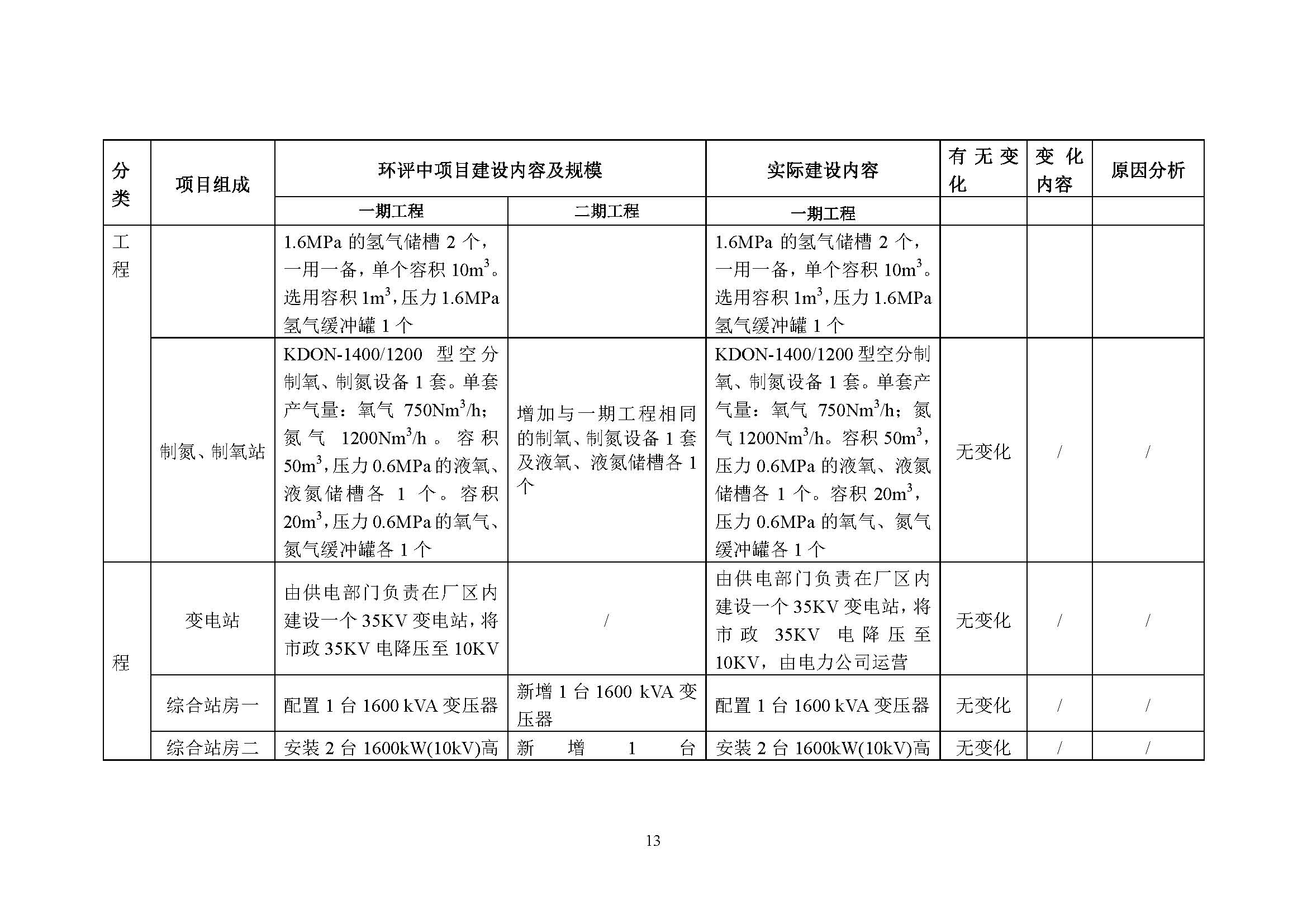 | 分类 | 项目组成 | 环评中项目建设内容及规模 | | 实际建设内容 | 有无变化 | 变化内容 | 原因分析 |
|---|---|---|---|---|---|---|---|
| | | 一期工程 | 二期工程 | 一期工程 | | | |
| 工程 | | 1.6MPa 的氢气储槽 2 个，一用一备，单个容积 $10m^3$。选用容积 $1m^3$，压力 1.6MPa 氢气缓冲罐 1 个 | | 1.6MPa 的氢气储槽 2 个，一用一备，单个容积 $10m^3$。选用容积 $1m^3$，压力 1.6MPa 氢气缓冲罐 1 个 | | | |
| | 制氮、制氧站 | KDON-1400/1200 型空分制氧、制氮设备 1 套。单套产气量：氧气 $750Nm^3/h$；氮气 $1200Nm^3/h$。容积 $50m^3$，压力 0.6MPa 的液氧、液氮储槽各 1 个。容积 $20m^3$，压力 0.6MPa 的氧气、氮气缓冲罐各 1 个 | 增加与一期工程相同的制氧、制氮设备 1 套及液氧、液氮储槽各 1 个 | KDON-1400/1200 型空分制氧、制氮设备 1 套。单套产气量：氧气 $750Nm^3/h$；氮气 $1200Nm^3/h$。容积 $50m^3$，压力 0.6MPa 的液氧、液氮储槽各 1 个。容积 $20m^3$，压力 0.6MPa 的氧气、氮气缓冲罐各 1 个 | 无变化 | / | / |
| 程 | 变电站 | 由供电部门负责在厂区内建设一个 35KV 变电站，将市政 35KV 电降压至 10KV | / | 由供电部门负责在厂区内建设一个 35KV 变电站，将市政 35KV 电降压至 10KV，由电力公司运营 | 无变化 | / | / |
| | 综合站房一 | 配置 1 台 1600 kVA 变压器 | 新增 1 台 1600 kVA 变压器 | 配置 1 台 1600 kVA 变压器 | 无变化 | / | / |
| | 综合站房二 | 安装 2 台 1600kW(10kV)高 | 新增 1 台 | 安装 2 台 1600kW(10kV)高 | 无变化 | / | / |

13